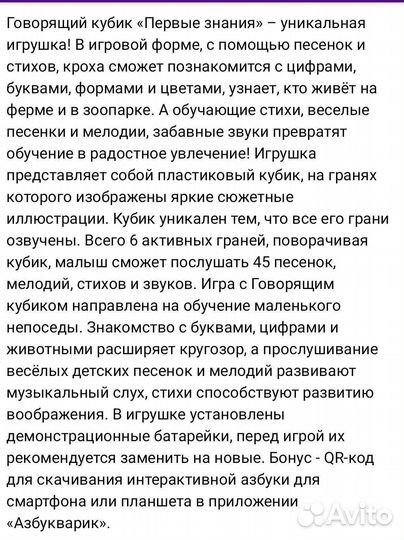 Говорящий кубик «Первые знания» – уникальная игрушка! В игровой форме, с помощью песенок и стихов, кроха сможет познакомится с цифрами, буквами, формами и цветами, узнает, кто живёт на ферме и в зоопарке. А обучающие стихи, веселые песенки и мелодии, забавные звуки превратят обучение в радостное увлечение! Игрушка представляет собой пластиковый кубик, на гранях которого изображены яркие сюжетные иллюстрации. Кубик уникален тем, что все его грани озвучены. Всего 6 активных граней, поворачивая кубик, малыш сможет послушать 45 песенок, мелодий, стихов и звуков. Игра с Говорящим кубиком направлена на обучение маленького непоседы. Знакомство с буквами, цифрами и животными расширяет кругозор, а прослушивание весёлых детских песенок и мелодий развивают музыкальный слух, стихи способствуют развитию воображения. В игрушке установлены демонстрационные батарейки, перед игрой их рекомендуется заменить на новые. Бонус - QR-код для скачивания интерактивной азбуки для смартфона или планшета в приложении «Азбукварик».

Avito